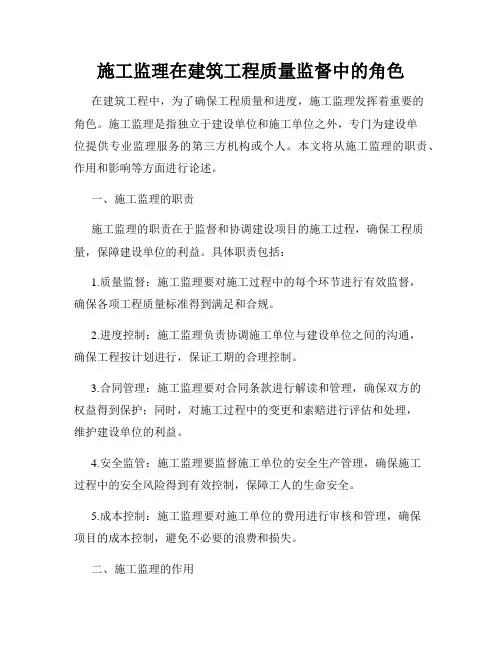 施工监理在建筑工程质量监督中的角色

在建筑工程中，为了确保工程质量和进度，施工监理发挥着重要的角色。施工监理是指独立于建设单位和施工单位之外，专门为建设单位提供专业监理服务的第三方机构或个人。本文将从施工监理的职责、作用和影响等方面进行论述。

一、施工监理的职责

施工监理的职责在于监督和协调建设项目的施工过程，确保工程质量，保障建设单位的利益。具体职责包括：

1.质量监督：施工监理要对施工过程中的每个环节进行有效监督，确保各项工程质量标准得到满足和合规。

2.进度控制：施工监理负责协调施工单位与建设单位之间的沟通，确保工程按计划进行，保证工期的合理控制。

3.合同管理：施工监理要对合同条款进行解读和管理，确保双方的权益得到保护；同时，对施工过程中的变更和索赔进行评估和处理，维护建设单位的利益。

4.安全监管：施工监理要监督施工单位的安全生产管理，确保施工过程中的安全风险得到有效控制，保障工人的生命安全。

5.成本控制：施工监理要对施工单位的费用进行审核和管理，确保项目的成本控制，避免不必要的浪费和损失。

二、施工监理的作用